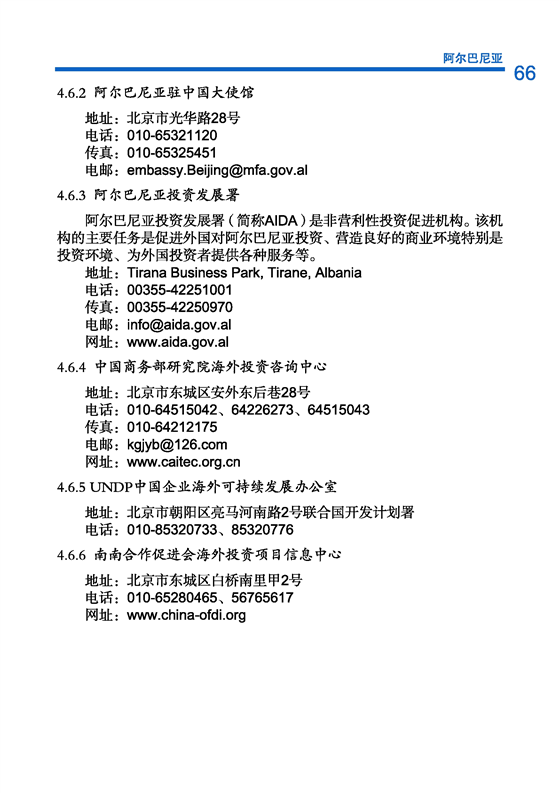 阿尔巴尼亚
66

4.6.2 阿尔巴尼亚驻中国大使馆

地址：北京市光华路28号
电话：010-65321120
传真：010-65325451
电邮：embassy.Beijing@mfa.gov.al

4.6.3 阿尔巴尼亚投资发展署

阿尔巴尼亚投资发展署（简称AIDA）是非营利性投资促进机构。该机构的主要任务是促进外国对阿尔巴尼亚投资、营造良好的商业环境特别是投资环境、为外国投资者提供各种服务等。
地址：Tirana Business Park, Tirane, Albania
电话：00355-42251001
传真：00355-42250970
电邮：info@aida.gov.al
网址：www.aida.gov.al

4.6.4 中国商务部研究院海外投资咨询中心

地址：北京市东城区安外东后巷28号
电话：010-64515042、64226273、64515043
传真：010-64212175
电邮：kgjyb@126.com
网址：www.caitec.org.cn

4.6.5 UNDP中国企业海外可持续发展办公室

地址：北京市朝阳区亮马河南路2号联合国开发计划署
电话：010-85320733、85320776

4.6.6 南南合作促进会海外投资项目信息中心

地址：北京市东城区白桥南里甲2号
电话：010-65280465、56765617
网址：www.china-ofdi.org